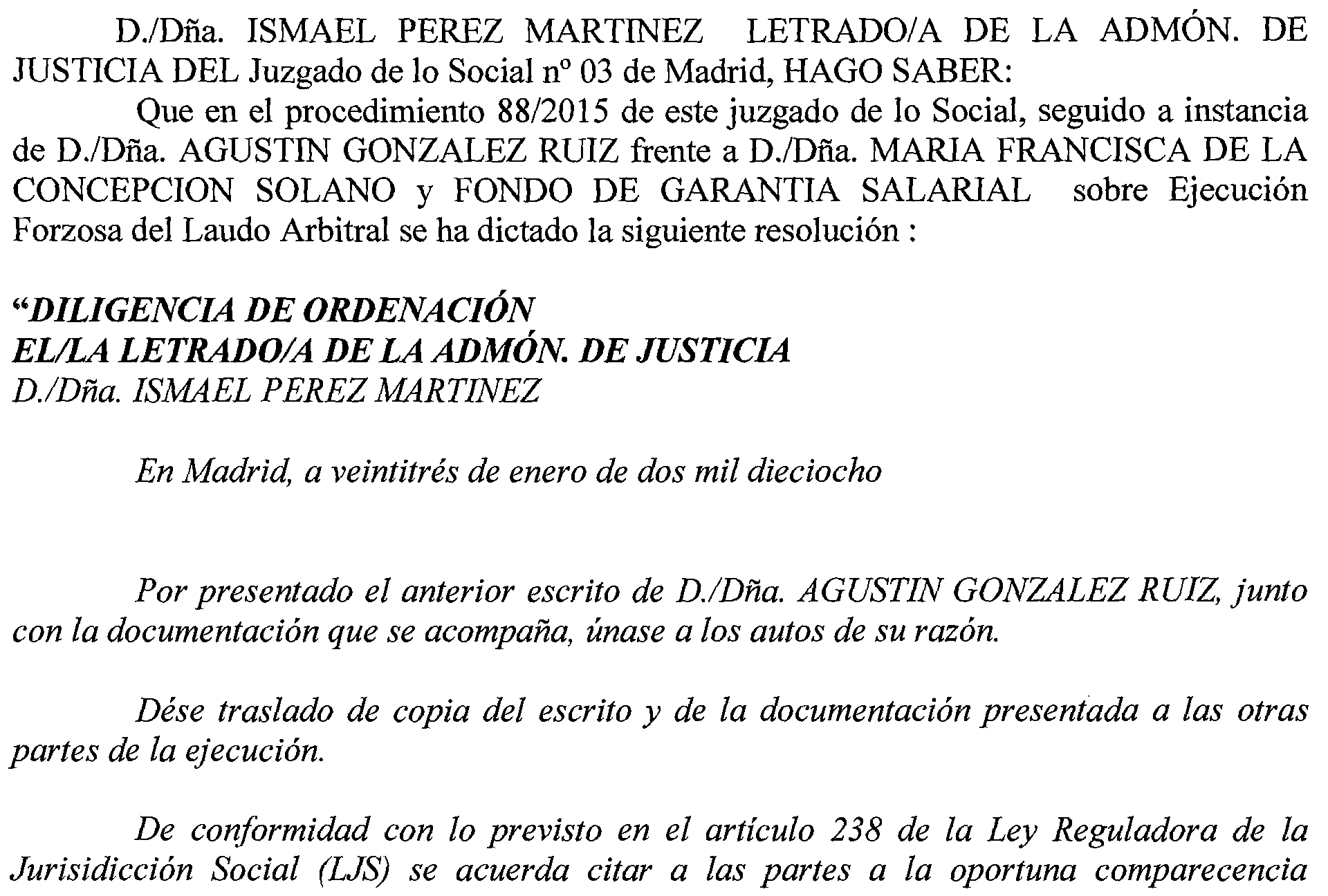 D./Dña. ISMAEL PEREZ MARTINEZ LETRADO/A DE LA ADMÓN. DE JUSTICIA DEL Juzgado de lo Social nº 03 de Madrid, HAGO SABER:

Que en el procedimiento 88/2015 de este juzgado de lo Social, seguido a instancia de D./Dña. AGUSTIN GONZALEZ RUIZ frente a D./Dña. MARIA FRANCISCA DE LA CONCEPCION SOLANO y FONDO DE GARANTIA SALARIAL sobre Ejecución Forzosa del Laudo Arbitral se ha dictado la siguiente resolución :

"DILIGENCIA DE ORDENACIÓN
EL/LA LETRADO/A DE LA ADMÓN. DE JUSTICIA
D./Dña. ISMAEL PEREZ MARTINEZ

En Madrid, a veintitrés de enero de dos mil dieciocho

Por presentado el anterior escrito de D./Dña. AGUSTIN GONZALEZ RUIZ, junto con la documentación que se acompaña, únase a los autos de su razón.

Dése traslado de copia del escrito y de la documentación presentada a las otras partes de la ejecución.

De conformidad con lo previsto en el artículo 238 de la Ley Reguladora de la Jurisidicción Social (LJS) se acuerda citar a las partes a la oportuna comparecencia